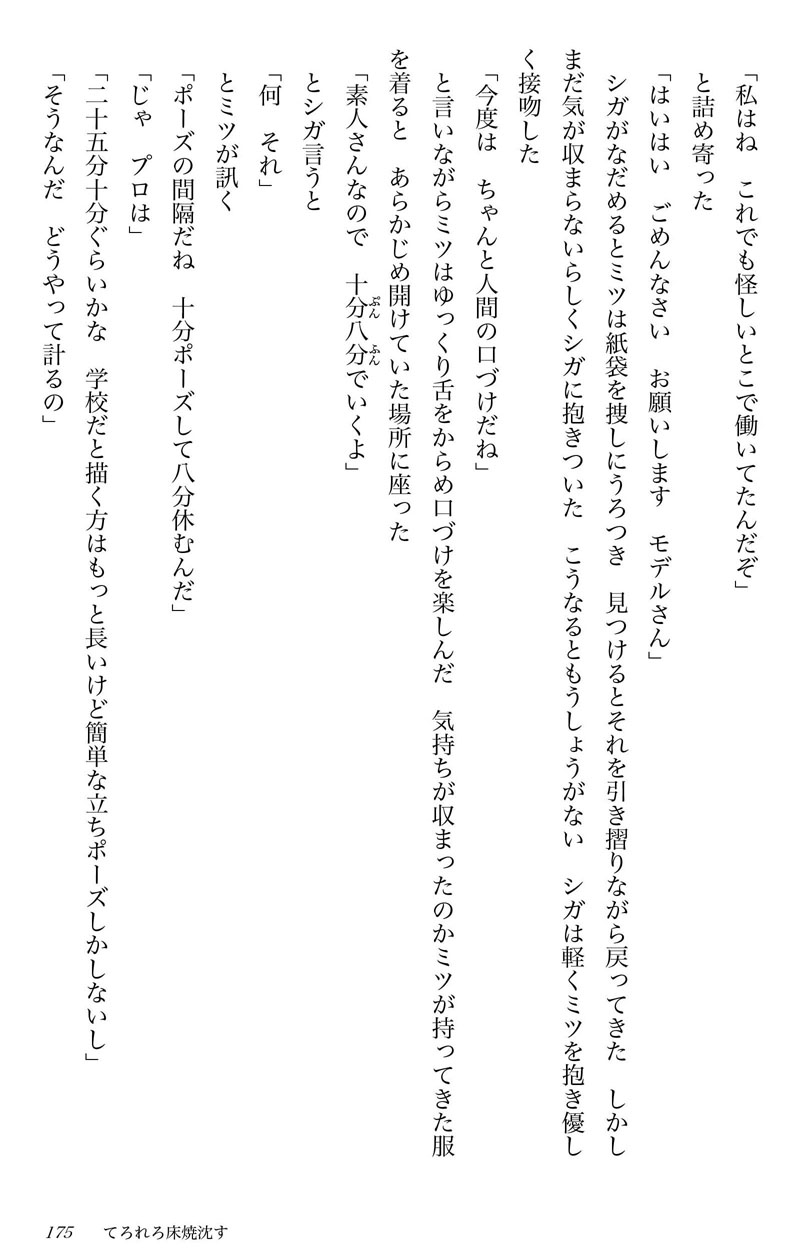 「私はね　これでも怪しいとこで働いてたんだぞ」

と詰め寄った

「はいはい　ごめんなさい　お願いします　モデルさん」

シガがなだめるとミツは紙袋を捜しにうろつき　見つけるとそれを引き摺りながら戻ってきた　しかしまだ気が収まらないらしくシガに抱きついた　こうなるともうしょうがない　シガは軽くミツを抱き優しく接吻した

「今度は　ちゃんと人間の口づけだね」

と言いながらミツはゆっくり舌をからめ口づけを楽しんだ　気持ちが収まったのかミツが持ってきた服を着ると　あらかじめ開けていた場所に座った

「素人さんなので　十分八分でいくよ」

とシガ言うと

「何　それ」

とミツが訊く

「ポーズの間隔だね　十分ポーズして八分休むんだ」

「じゃ　プロは」

「二十五分十分ぐらいかな　学校だと描く方はもっと長いけど簡単な立ちポーズしかしないし」

「そうなんだ　どうやって計るの」

175　てろれろ床焼沈す